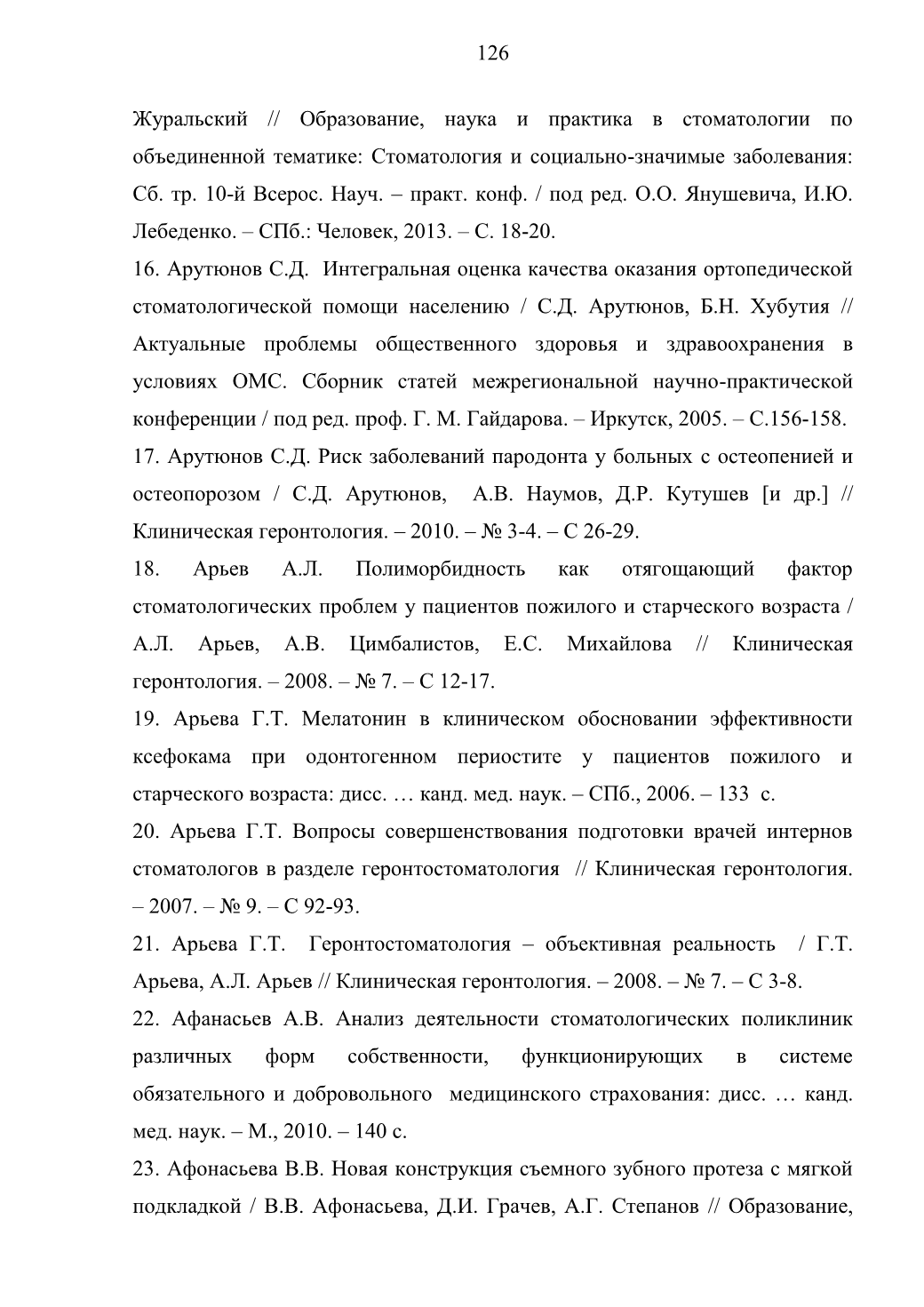 126

Журальский // Образование, наука и практика в стоматологии по объединенной тематике: Стоматология и социально-значимые заболевания: Сб. тр. 10-й Всерос. Науч. – практ. конф. / под ред. О.О. Янушевича, И.Ю. Лебеденко. – СПб.: Человек, 2013. – С. 18-20.

16. Арутюнов С.Д. Интегральная оценка качества оказания ортопедической стоматологической помощи населению / С.Д. Арутюнов, Б.Н. Хубутия // Актуальные проблемы общественного здоровья и здравоохранения в условиях ОМС. Сборник статей межрегиональной научно-практической конференции / под ред. проф. Г. М. Гайдарова. – Иркутск, 2005. – С.156-158.

17. Арутюнов С.Д. Риск заболеваний пародонта у больных с остеопенией и остеопорозом / С.Д. Арутюнов, А.В. Наумов, Д.Р. Кутушев [и др.] // Клиническая геронтология. – 2010. – № 3-4. – С 26-29.

18. Арьев А.Л. Полиморбидность как отягощающий фактор стоматологических проблем у пациентов пожилого и старческого возраста / А.Л. Арьев, А.В. Цимбалистов, Е.С. Михайлова // Клиническая геронтология. – 2008. – № 7. – С 12-17.

19. Арьева Г.Т. Мелатонин в клиническом обосновании эффективности ксефокама при одонтогенном периостите у пациентов пожилого и старческого возраста: дисс. … канд. мед. наук. – СПб., 2006. – 133 с.

20. Арьева Г.Т. Вопросы совершенствования подготовки врачей интернов стоматологов в разделе геронтостоматология // Клиническая геронтология. – 2007. – № 9. – С 92-93.

21. Арьева Г.Т. Геронтостоматология – объективная реальность / Г.Т. Арьева, А.Л. Арьев // Клиническая геронтология. – 2008. – № 7. – С 3-8.

22. Афанасьев А.В. Анализ деятельности стоматологических поликлиник различных форм собственности, функционирующих в системе обязательного и добровольного медицинского страхования: дисс. … канд. мед. наук. – М., 2010. – 140 с.

23. Афонасьева В.В. Новая конструкция съемного зубного протеза с мягкой подкладкой / В.В. Афонасьева, Д.И. Грачев, А.Г. Степанов // Образование,